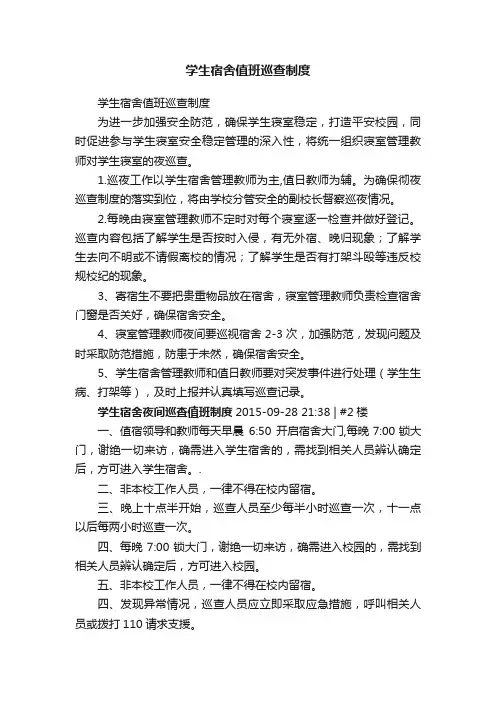 学生宿舍值班巡查制度

学生宿舍值班巡查制度

为进一步加强安全防范，确保学生寝室稳定，打造平安校园，同时促进参与学生寝室安全稳定管理的深入性，将统一组织寝室管理教师对学生寝室的夜巡查。

1.巡夜工作以学生宿舍管理教师为主,值日教师为辅。为确保彻夜巡查制度的落实到位，将由学校分管安全的副校长督察巡夜情况。

2.每晚由寝室管理教师不定时对每个寝室逐一检查并做好登记。巡查内容包括了解学生是否按时入侵，有无外宿、晚归现象；了解学生去向不明或不请假离校的情况；了解学生是否有打架斗殴等违反校规校纪的现象。

3、寄宿生不要把贵重物品放在宿舍，寝室管理教师负责检查宿舍门窗是否关好，确保宿舍安全。

4、寝室管理教师夜间要巡视宿舍 2-3 次，加强防范，发现问题及时采取防范措施，防患于未然，确保宿舍安全。

5、学生宿舍管理教师和值日教师要对突发事件进行处理（学生生病、打架等），及时上报并认真填写巡查记录。

学生宿舍夜间巡查值班制度 2015-09-28 21:38 | #2 楼

一、值宿领导和教师每天早晨 6:50 开启宿舍大门,每晚 7:00 锁大门，谢绝一切来访，确需进入学生宿舍的，需找到相关人员辨认确定后，方可进入学生宿舍。.

二、非本校工作人员，一律不得在校内留宿。

三、晚上十点半开始，巡查人员至少每半小时巡查一次，十一点以后每两小时巡查一次。

四、每晚 7:00 锁大门，谢绝一切来访，确需进入校园的，需找到相关人员辨认确定后，方可进入校园。

五、非本校工作人员，一律不得在校内留宿。

四、发现异常情况，巡查人员应立即采取应急措施，呼叫相关人员或拨打 110 请求支援。